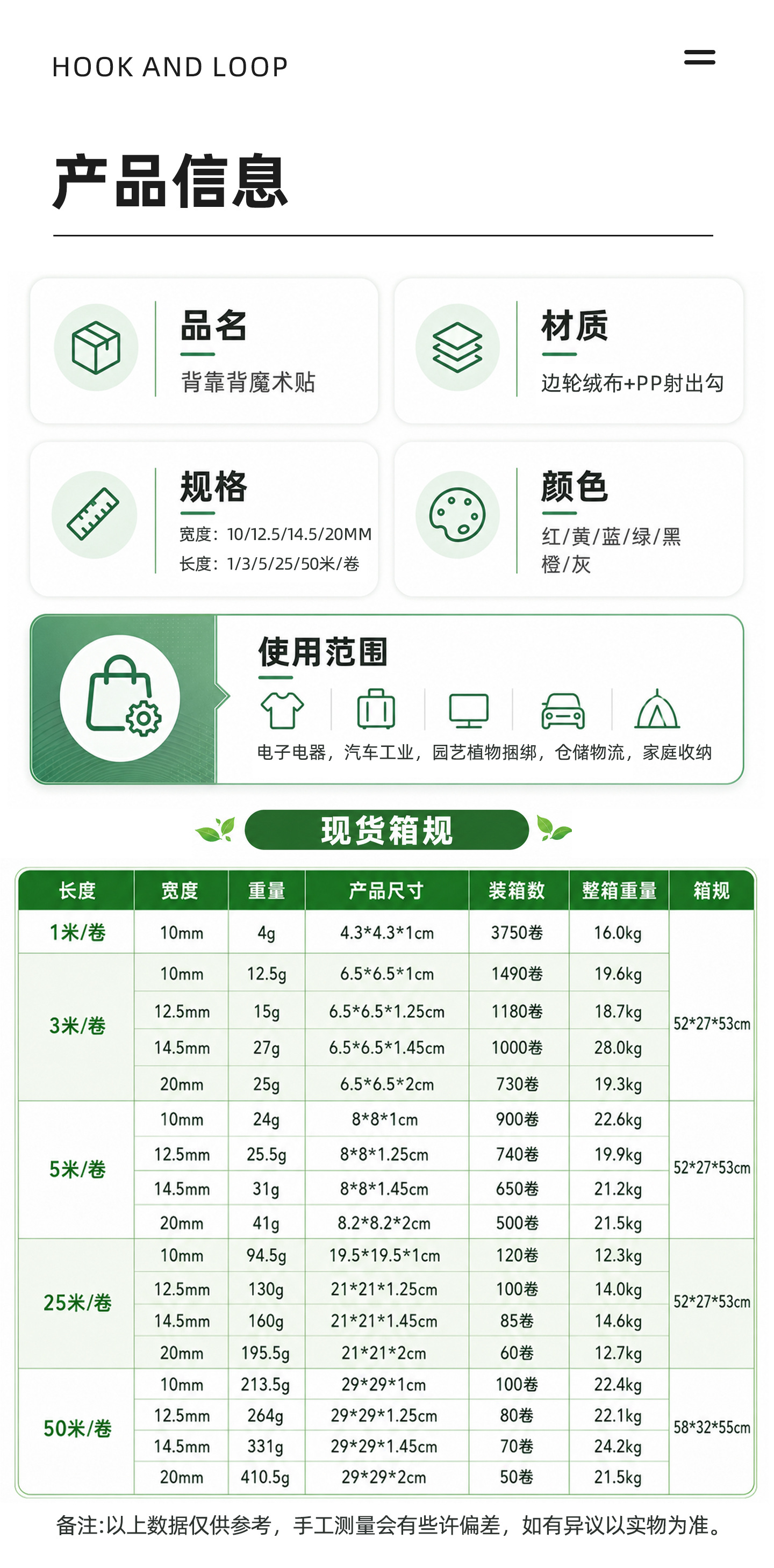 HOOK AND LOOP

产品信息

品名
背靠背魔术贴

材质
边轮绒布+PP射出勾

规格
宽度：10/12.5/14.5/20MM
长度：1/3/5/25/50米/卷

颜色
红/黄/蓝/绿/黑
橙/灰

使用范围
电子电器，汽车工业，园艺植物捆绑，仓储物流，家庭收纳

现货箱规

| 长度 | 宽度 | 重量 | 产品尺寸 | 装箱数 | 整箱重量 | 箱规 |
|---|---|---|---|---|---|---|
| 1米/卷 | 10mm | 4g | 4.3*4.3*1cm | 3750卷 | 16.0kg | 52*27*53cm |
| 3米/卷 | 10mm | 12.5g | 6.5*6.5*1cm | 1490卷 | 19.6kg | |
| | 12.5mm | 15g | 6.5*6.5*1.25cm | 1180卷 | 18.7kg | |
| | 14.5mm | 27g | 6.5*6.5*1.45cm | 1000卷 | 28.0kg | |
| | 20mm | 25g | 6.5*6.5*2cm | 730卷 | 19.3kg | |
| 5米/卷 | 10mm | 24g | 8*8*1cm | 900卷 | 22.6kg | 52*27*53cm |
| | 12.5mm | 25.5g | 8*8*1.25cm | 740卷 | 19.9kg | |
| | 14.5mm | 31g | 8*8*1.45cm | 650卷 | 21.2kg | |
| | 20mm | 41g | 8.2*8.2*2cm | 500卷 | 21.5kg | |
| 25米/卷 | 10mm | 94.5g | 19.5*19.5*1cm | 120卷 | 12.3kg | 52*27*53cm |
| | 12.5mm | 130g | 21*21*1.25cm | 100卷 | 14.0kg | |
| | 14.5mm | 160g | 21*21*1.45cm | 85卷 | 14.6kg | |
| | 20mm | 195.5g | 21*21*2cm | 60卷 | 12.7kg | |
| 50米/卷 | 10mm | 213.5g | 29*29*1cm | 100卷 | 22.4kg | 58*32*55cm |
| | 12.5mm | 264g | 29*29*1.25cm | 80卷 | 22.1kg | |
| | 14.5mm | 331g | 29*29*1.45cm | 70卷 | 24.2kg | |
| | 20mm | 410.5g | 29*29*2cm | 50卷 | 21.5kg | |

备注:以上数据仅供参考，手工测量会有些许偏差，如有异议以实物为准。